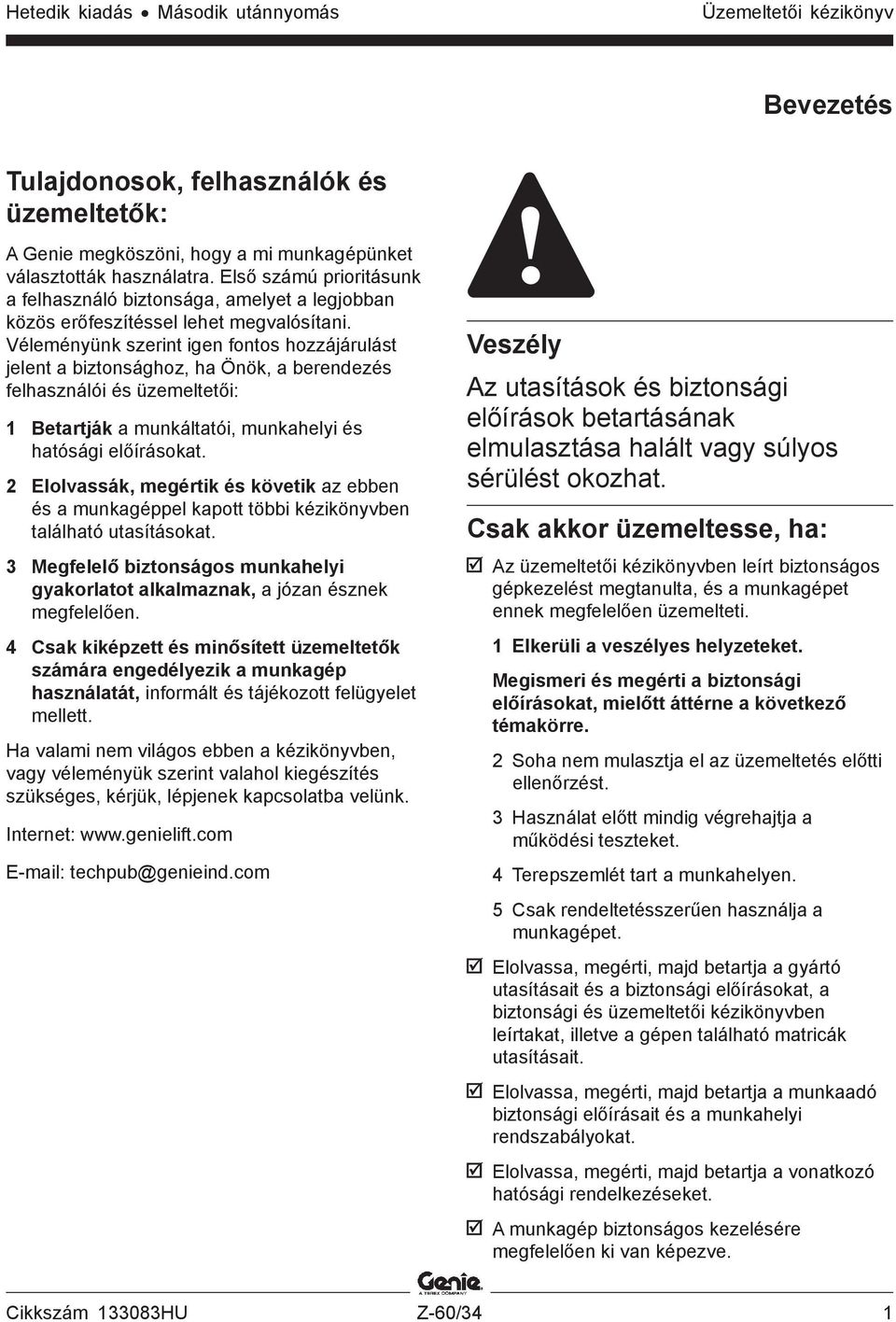 Hetedik kiadás • Második utánnyomás

Üzemeltetői kézikönyv

Bevezetés

Tulajdonosok, felhasználók és üzemeltetők:

A Genie megköszöni, hogy a mi munkagépünket választották használatra. Első számú prioritásunk a felhasználó biztonsága, amelyet a legjobban közös erőfeszítéssel lehet megvalósítani. Véleményünk szerint igen fontos hozzájárulást jelent a biztonsághoz, ha Önök, a berendezés felhasználói és üzemeltetői:

1 Betartják a munkáltatói, munkahelyi és hatósági előírásokat.

2 Elolvassák, megértik és követik az ebben és a munkagéppel kapott többi kézikönyvben található utasításokat.

3 Megfelelő biztonságos munkahelyi gyakorlatot alkalmaznak, a józan észnek megfelelően.

4 Csak kiképzett és minősített üzemeltetők számára engedélyezik a munkagép használatát, informált és tájékozott felügyelet mellett.

Ha valami nem világos ebben a kézikönyvben, vagy véleményük szerint valahol kiegészítés szükséges, kérjük, lépjenek kapcsolatba velünk.

Internet: www.genielift.com

E-mail: techpub@genieind.com

Veszély

Az utasítások és biztonsági előírások betartásának elmulasztása halált vagy súlyos sérülést okozhat.

Csak akkor üzemeltesse, ha:

☑ Az üzemeltetői kézikönyvben leírt biztonságos gépkezelést megtanulta, és a munkagépet ennek megfelelően üzemelteti.

1 Elkerüli a veszélyes helyzeteket.

Megismeri és megérti a biztonsági előírásokat, mielőtt áttérne a következő témakörre.

2 Soha nem mulasztja el az üzemeltetés előtti ellenőrzést.

3 Használat előtt mindig végrehajtja a működési teszteket.

4 Terepszemlét tart a munkahelyen.

5 Csak rendeltetésszerűen használja a munkagépet.

☑ Elolvassa, megérti, majd betartja a gyártó utasításait és a biztonsági előírásokat, a biztonsági és üzemeltetői kézikönyvben leírtakat, illetve a gépen található matricák utasításait.

☑ Elolvassa, megérti, majd betartja a munkaadó biztonsági előírásait és a munkahelyi rendszabályokat.

☑ Elolvassa, megérti, majd betartja a vonatkozó hatósági rendelkezéseket.

☑ A munkagép biztonságos kezelésére megfelelően ki van képezve.

Genie
A TEREX COMPANY

Cikkszám 133083HU

Z-60/34

1